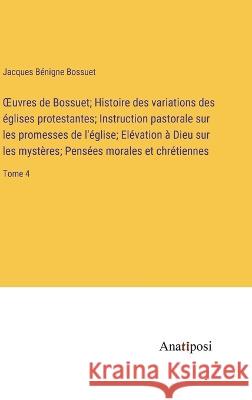 Jacques Bénigne Bossuet

Œuvres de Bossuet; Histoire des variations des églises protestantes; Instruction pastorale sur les promesses de l'église; Elévation à Dieu sur les mystères; Pensées morales et chrétiennes

Tome 4

Anatiposi

Kraina Książek